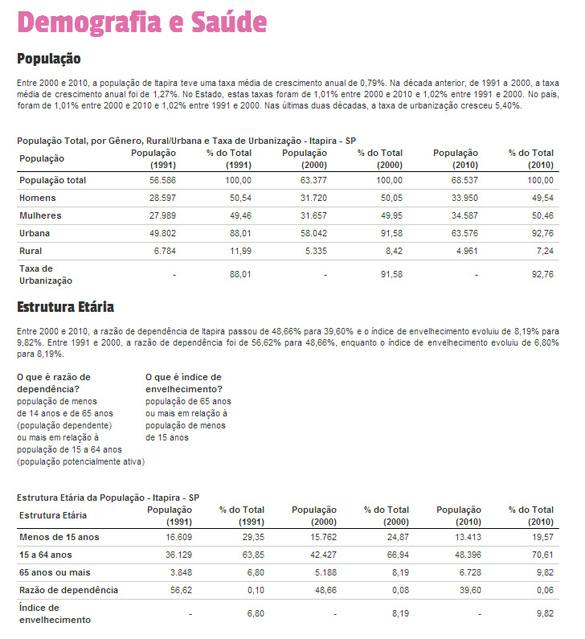 Demografia e Saúde

População

Entre 2000 e 2010, a população de Itapira teve uma taxa média de crescimento anual de 0,79%. Na década anterior, de 1991 a 2000, a taxa média de crescimento anual foi de 1,27%. No Estado, estas taxas foram de 1,01% entre 2000 e 2010 e 1,02% entre 1991 e 2000. No país, foram de 1,01% entre 2000 e 2010 e 1,02% entre 1991 e 2000. Nas últimas duas décadas, a taxa de urbanização cresceu 5,40%.

População Total, por Gênero, Rural/Urbana e Taxa de Urbanização - Itapira - SP

| População | População (1991) | % do Total (1991) | População (2000) | % do Total (2000) | População (2010) | % do Total (2010) |
|---|---|---|---|---|---|---|
| População total | 56.586 | 100,00 | 63.377 | 100,00 | 68.537 | 100,00 |
| Homens | 28.597 | 50,54 | 31.720 | 50,05 | 33.950 | 49,54 |
| Mulheres | 27.989 | 49,46 | 31.657 | 49,95 | 34.587 | 50,46 |
| Urbana | 49.802 | 88,01 | 58.042 | 91,58 | 63.576 | 92,76 |
| Rural | 6.784 | 11,99 | 5.335 | 8,42 | 4.961 | 7,24 |
| Taxa de Urbanização | - | 88,01 | - | 91,58 | - | 92,76 |

Estrutura Etária

Entre 2000 e 2010, a razão de dependência de Itapira passou de 48,66% para 39,60% e o índice de envelhecimento evoluiu de 8,19% para 9,82%. Entre 1991 e 2000, a razão de dependência foi de 56,62% para 48,66%, enquanto o índice de envelhecimento evoluiu de 6,80% para 8,19%.

O que é razão de dependência?
população de menos de 14 anos e de 65 anos (população dependente) ou mais em relação à população de 15 a 64 anos (população potencialmente ativa)

O que é índice de envelhecimento?
população de 65 anos ou mais em relação à população de menos de 15 anos

Estrutura Etária da População - Itapira - SP

| Estrutura Etária | População (1991) | % do Total (1991) | População (2000) | % do Total (2000) | População (2010) | % do Total (2010) |
|---|---|---|---|---|---|---|
| Menos de 15 anos | 16.609 | 29,35 | 15.762 | 24,87 | 13.413 | 19,57 |
| 15 a 64 anos | 36.129 | 63,85 | 42.427 | 66,94 | 48.396 | 70,61 |
| 65 anos ou mais | 3.848 | 6,80 | 5.188 | 8,19 | 6.728 | 9,82 |
| Razão de dependência | 56,62 | 0,10 | 48,66 | 0,08 | 39,60 | 0,06 |
| Índice de envelhecimento | - | 6,80 | - | 8,19 | - | 9,82 |